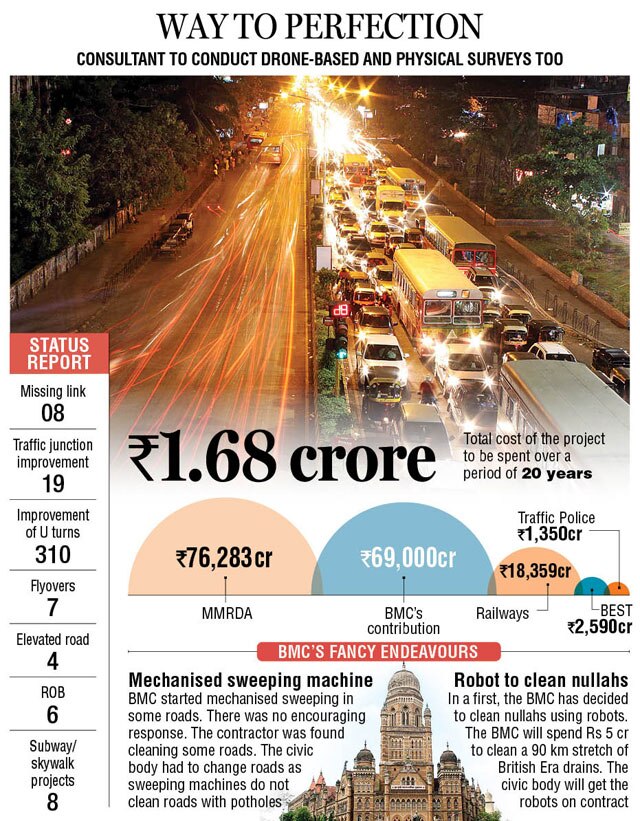 WAY TO PERFECTION

CONSULTANT TO CONDUCT DRONE-BASED AND PHYSICAL SURVEYS TOO

STATUS REPORT

Missing link
08

Traffic junction improvement
19

Improvement of U turns
310

Flyovers
7

Elevated road
4

ROB
6

Subway/ skywalk projects
8

₹1.68 crore

Total cost of the project to be spent over a period of 20 years

₹76,283cr
MMRDA

₹69,000cr
BMC's contribution

₹18,359cr
Railways

Traffic Police
₹1,350cr

BEST
₹2,590cr

BMC'S FANCY ENDEAVOURS

Mechanised sweeping machine
BMC started mechanised sweeping in some roads. There was no encouraging response. The contractor was found cleaning some roads. The civic body had to change roads as sweeping machines do not clean roads with potholes

Robot to clean nullahs
In a first, the BMC has decided to clean nullahs using robots. The BMC will spend Rs 5 cr to clean a 90 km stretch of British Era drains. The civic body will get the robots on contract